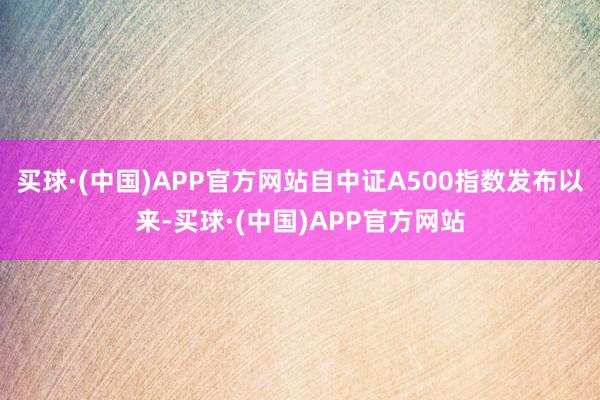 买球·(中国)APP官方网站自中证A500指数发布以来-买球·(中国)APP官方网站